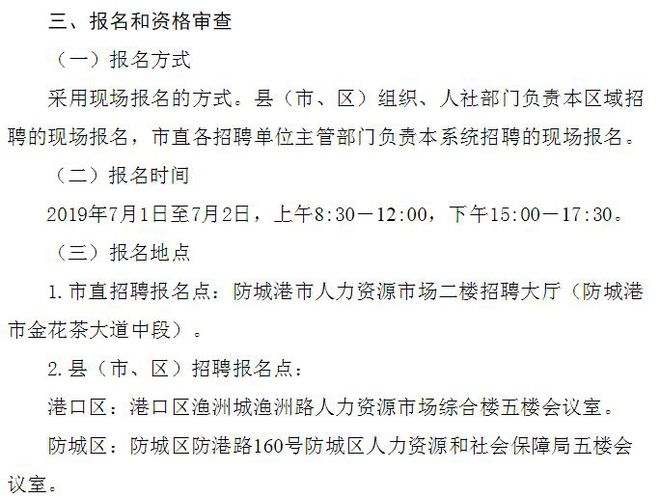 三、报名和资格审查

（一）报名方式

采用现场报名的方式。县（市、区）组织、人社部门负责本区域招聘的现场报名，市直各招聘单位主管部门负责本系统招聘的现场报名。

（二）报名时间

2019年7月1日至7月2日，上午8:30—12:00，下午15:00—17:30。

（三）报名地点

1. 市直招聘报名点：防城港市人力资源市场二楼招聘大厅（防城港市金花茶大道中段）。

2. 县（市、区）招聘报名点：

港口区：港口区渔洲城渔洲路人力资源市场综合楼五楼会议室。

防城区：防城区防港路160号防城区人力资源和社会保障局五楼会议室。